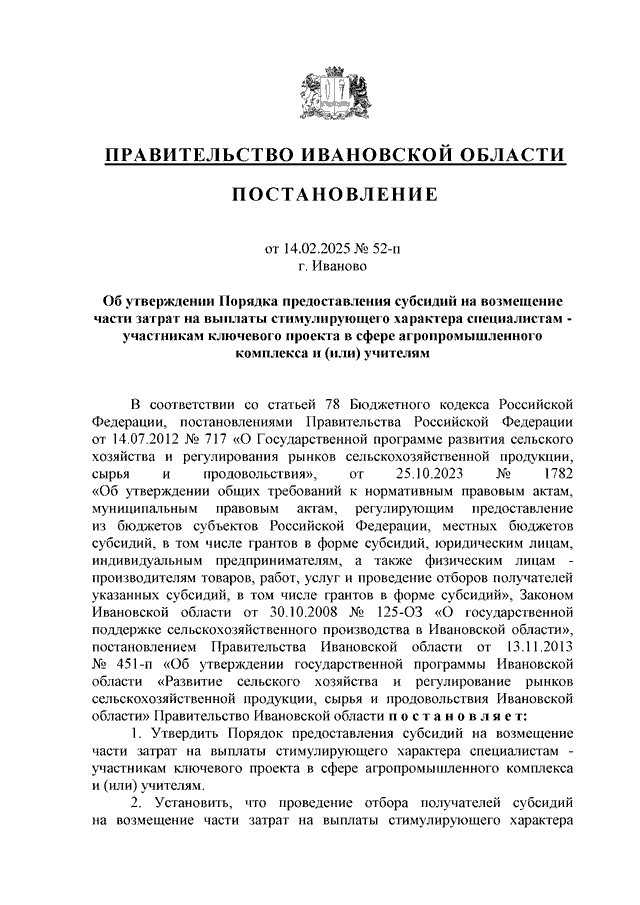 ПРАВИТЕЛЬСТВО ИВАНОВСКОЙ ОБЛАСТИ

ПОСТАНОВЛЕНИЕ

от 14.02.2025 № 52-п
г. Иваново

Об утверждении Порядка предоставления субсидий на возмещение части затрат на выплаты стимулирующего характера специалистам - участникам ключевого проекта в сфере агропромышленного комплекса и (или) учителям

В соответствии со статьей 78 Бюджетного кодекса Российской Федерации, постановлениями Правительства Российской Федерации от 14.07.2012 № 717 «О Государственной программе развития сельского хозяйства и регулирования рынков сельскохозяйственной продукции, сырья и продовольствия», от 25.10.2023 № 1782 «Об утверждении общих требований к нормативным правовым актам, муниципальным правовым актам, регулирующим предоставление из бюджетов субъектов Российской Федерации, местных бюджетов субсидий, в том числе грантов в форме субсидий, юридическим лицам, индивидуальным предпринимателям, а также физическим лицам - производителям товаров, работ, услуг и проведение отборов получателей указанных субсидий, в том числе грантов в форме субсидий», Законом Ивановской области от 30.10.2008 № 125-ОЗ «О государственной поддержке сельскохозяйственного производства в Ивановской области», постановлением Правительства Ивановской области от 13.11.2013 № 451-п «Об утверждении государственной программы Ивановской области «Развитие сельского хозяйства и регулирование рынков сельскохозяйственной продукции, сырья и продовольствия Ивановской области» Правительство Ивановской области п о с т а н о в л я е т:

1. Утвердить Порядок предоставления субсидий на возмещение части затрат на выплаты стимулирующего характера специалистам - участникам ключевого проекта в сфере агропромышленного комплекса и (или) учителям.

2. Установить, что проведение отбора получателей субсидий на возмещение части затрат на выплаты стимулирующего характера